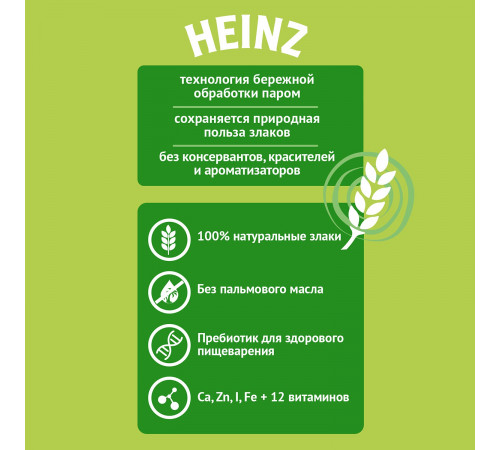 HEINZ

технология бережной обработки паром

сохраняется природная польза злаков

без консервантов, красителей и ароматизаторов

100% натуральные злаки

Без пальмового масла

Пребиотик для здорового пищеварения

Ca, Zn, I, Fe + 12 витаминов